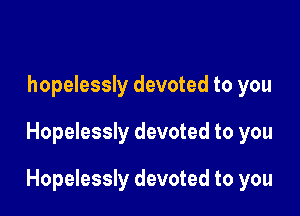 hopelessly devoted to you

Hopelessly devoted to you

Hopelessly devoted to you